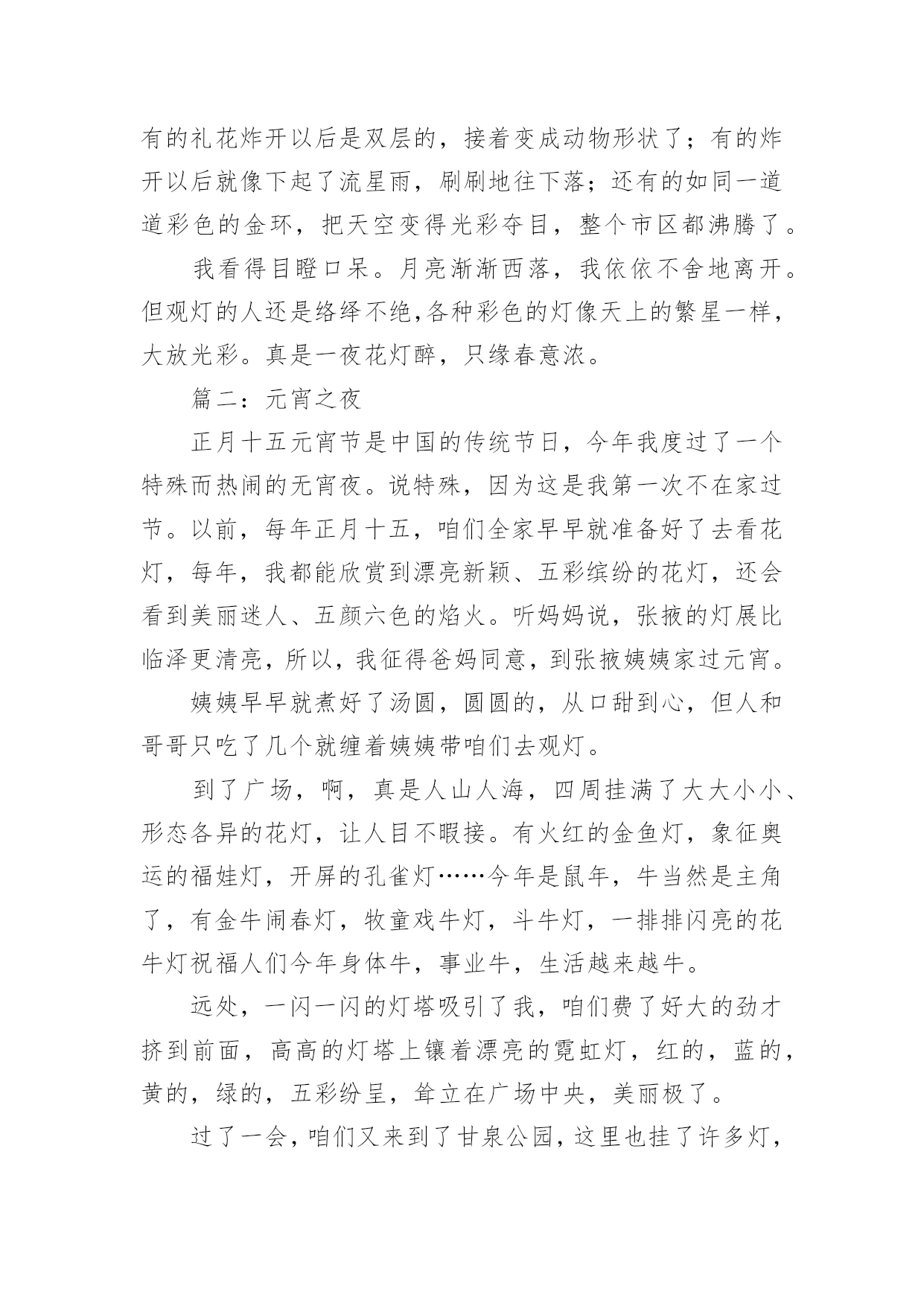 有的礼花炸开以后是双层的，接着变成动物形状了；有的炸开以后就像下起了流星雨，刷刷地往下落；还有的如同一道道彩色的金环，把天空变得光彩夺目，整个市区都沸腾了。

我看得目瞪口呆。月亮渐渐西落，我依依不舍地离开。但观灯的人还是络绎不绝,各种彩色的灯像天上的繁星一样，大放光彩。真是一夜花灯醉，只缘春意浓。

篇二：元宵之夜

正月十五元宵节是中国的传统节日，今年我度过了一个特殊而热闹的无宵夜。说特殊，因为这是我第一次不在家过节。以前，每年正月十五，咱们全家早早就准备好了去看花灯，每年，我都能欣赏到漂亮新颖、五彩缤纷的花灯，还会看到美丽迷人、五颜六色的焰火。听妈妈说，张掖的灯展比临泽更清亮，所以，我征得爸妈同意，到张掖姨姨家过元宵。

姨姨早早就煮好了汤圆，圆圆的，从口甜到心，但人和哥哥只吃了几个就缠着姨姨带咱们去观灯。

到了广场，啊，真是人山人海，四周挂满了大大小小、形态各异的花灯，让人目不暇接。有火红的金鱼灯，象征奥运的福娃灯，开屏的孔雀灯……今年是鼠年，牛当然是主角了，有金牛闹春灯，牧童戏牛灯，斗牛灯，一排排闪亮的花牛灯祝福人们今年身体牛，事业牛，生活越来越牛。

远处，一闪一闪的灯塔吸引了我，咱们费了好大的劲才挤到前面，高高的灯塔上镶着漂亮的霓虹灯，红的，蓝的，黄的，绿的，五彩纷呈，耸立在广场中央，美丽极了。

过了一会，咱们又来到了甘泉公园，这里也挂了许多灯，